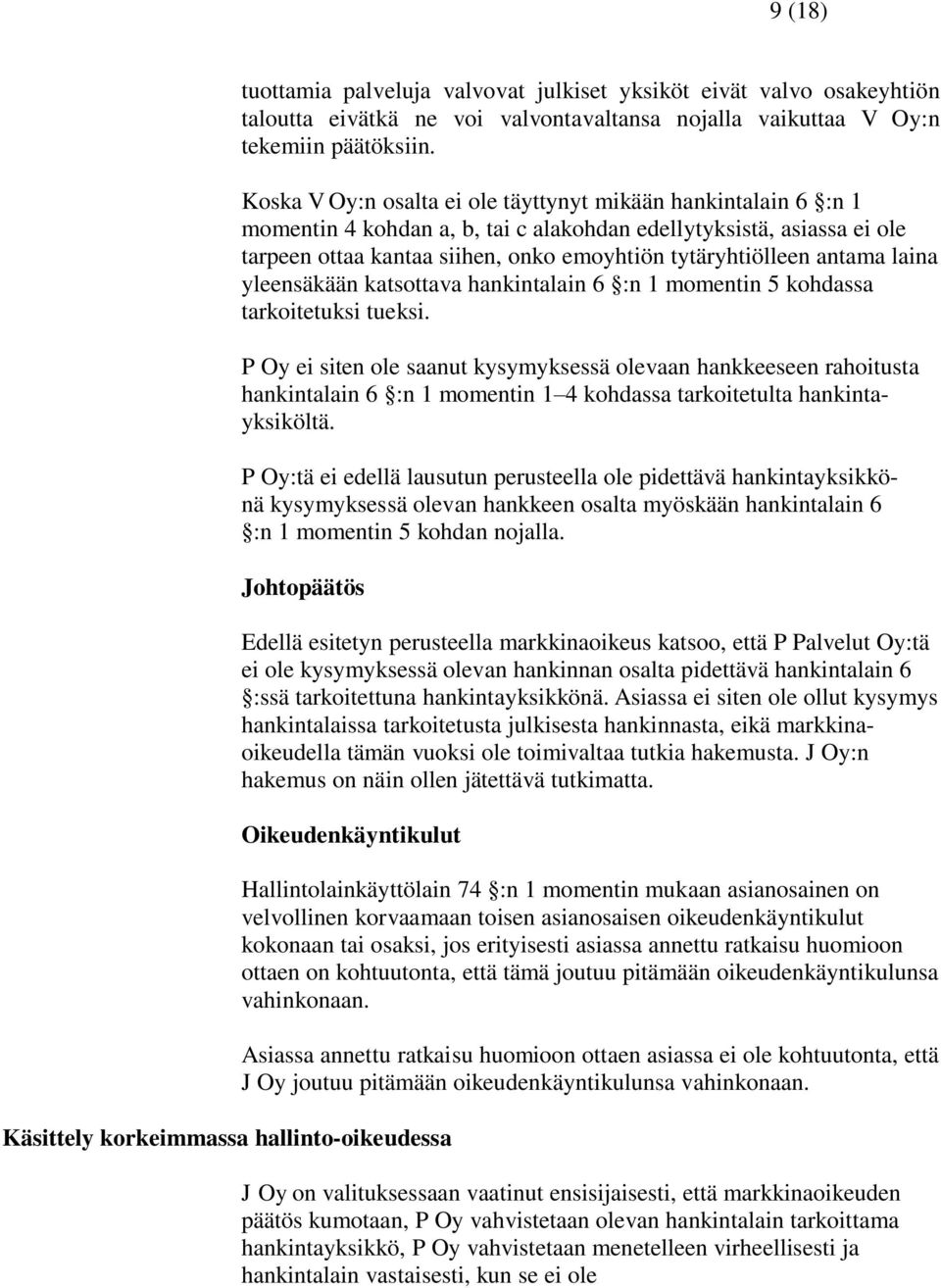 9 (18)

tuottamia palveluja valvovat julkiset yksiköt eivät valvo osakeyhtiön taloutta eivätkä ne voi valvontavaltansa nojalla vaikuttaa V Oy:n tekemiin päätöksiin.

Koska V Oy:n osalta ei ole täyttynyt mikään hankintalain 6 §:n 1 momentin 4 kohdan a, b, tai c alakohdan edellytyksistä, asiassa ei ole tarpeen ottaa kantaa siihen, onko emoyhtiön tytäryhtiölleen antama laina yleensäkään katsottava hankintalain 6 §:n 1 momentin 5 kohdassa tarkoitetuksi tueksi.

P Oy ei siten ole saanut kysymyksessä olevaan hankkeeseen rahoitusta hankintalain 6 §:n 1 momentin 1–4 kohdassa tarkoitetulta hankintayksiköltä.

P Oy:tä ei edellä lausutun perusteella ole pidettävä hankintayksikkönä kysymyksessä olevan hankkeen osalta myöskään hankintalain 6 §:n 1 momentin 5 kohdan nojalla.

Johtopäätös

Edellä esitetyn perusteella markkinaoikeus katsoo, että P Palvelut Oy:tä ei ole kysymyksessä olevan hankinnan osalta pidettävä hankintalain 6 §:ssä tarkoitettuna hankintayksikkönä. Asiassa ei siten ole ollut kysymys hankintalaissa tarkoitetusta julkisesta hankinnasta, eikä markkinaoikeudella tämän vuoksi ole toimivaltaa tutkia hakemusta. J Oy:n hakemus on näin ollen jätettävä tutkimatta.

Oikeudenkäyntikulut

Hallintolainkäyttölain 74 §:n 1 momentin mukaan asianosainen on velvollinen korvaamaan toisen asianosaisen oikeudenkäyntikulut kokonaan tai osaksi, jos erityisesti asiassa annettu ratkaisu huomioon ottaen on kohtuutonta, että tämä joutuu pitämään oikeudenkäyntikulunsa vahinkonaan.

Asiassa annettu ratkaisu huomioon ottaen asiassa ei ole kohtuutonta, että J Oy joutuu pitämään oikeudenkäyntikulunsa vahinkonaan.

Käsittely korkeimmassa hallinto-oikeudessa

J Oy on valituksessaan vaatinut ensisijaisesti, että markkinaoikeuden päätös kumotaan, P Oy vahvistetaan olevan hankintalain tarkoittama hankintayksikkö, P Oy vahvistetaan menetelleen virheellisesti ja hankintalain vastaisesti, kun se ei ole